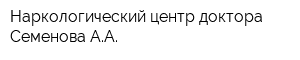 Наркологический центр доктора Семенова А.А.